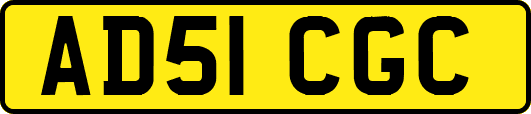 AD51 CGC